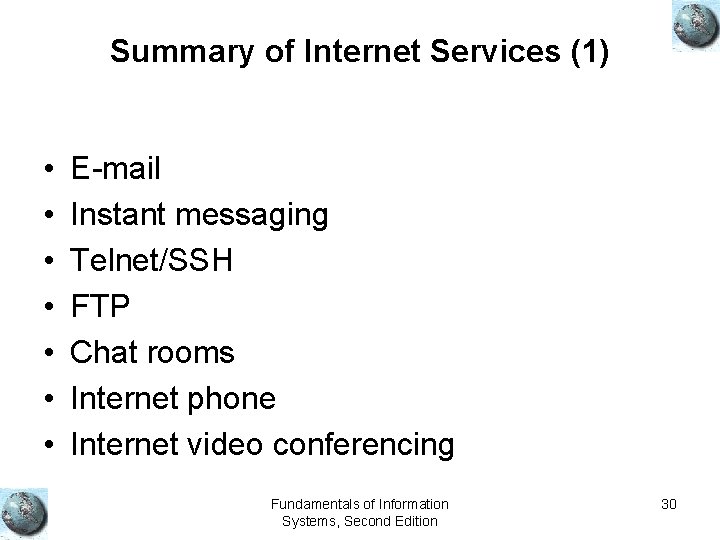 Summary of Internet Services (1)

• E-mail
• Instant messaging
• Telnet/SSH
• FTP
• Chat rooms
• Internet phone
• Internet video conferencing

Fundamentals of Information Systems, Second Edition

30